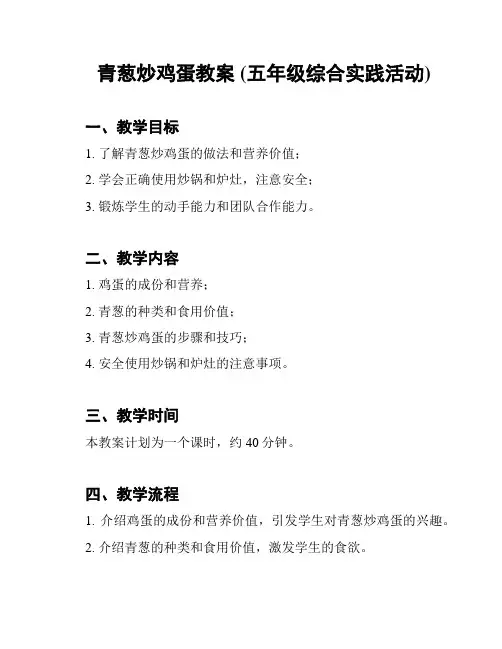 青葱炒鸡蛋教案 (五年级综合实践活动)

一、教学目标

1. 了解青葱炒鸡蛋的做法和营养价值；

2. 学会正确使用炒锅和炉灶，注意安全；

3. 锻炼学生的动手能力和团队合作能力。

二、教学内容

1. 鸡蛋的成份和营养；

2. 青葱的种类和食用价值；

3. 青葱炒鸡蛋的步骤和技巧；

4. 安全使用炒锅和炉灶的注意事项。

三、教学时间

本教案计划为一个课时，约 40 分钟。

四、教学流程

1. 介绍鸡蛋的成份和营养价值，引发学生对青葱炒鸡蛋的兴趣。

2. 介绍青葱的种类和食用价值，激发学生的食欲。